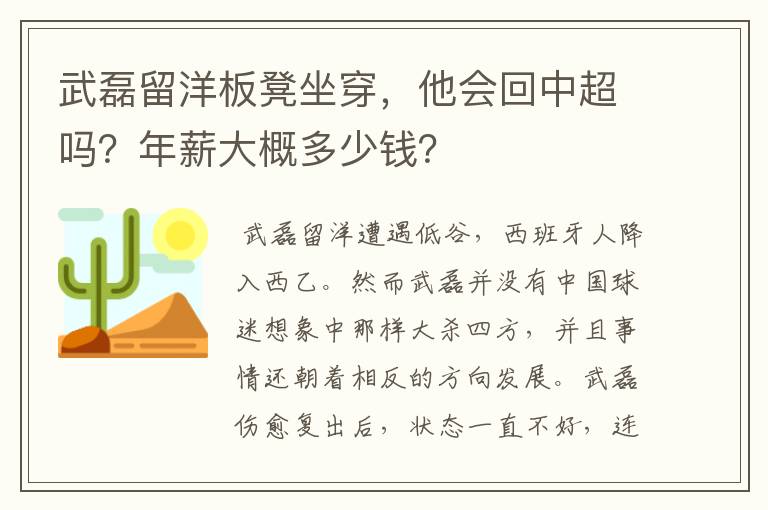 武磊留洋板凳坐穿，他会回中超吗？年薪大概多少钱？

武磊留洋遭遇低谷，西班牙人降入西乙。然而武磊并没有中国球迷想象中那样大杀四方，并且事情还朝着相反的方向发展。武磊伤愈复出后，状态一直不好，连